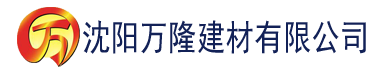 万 沈阳万隆建材有限公司